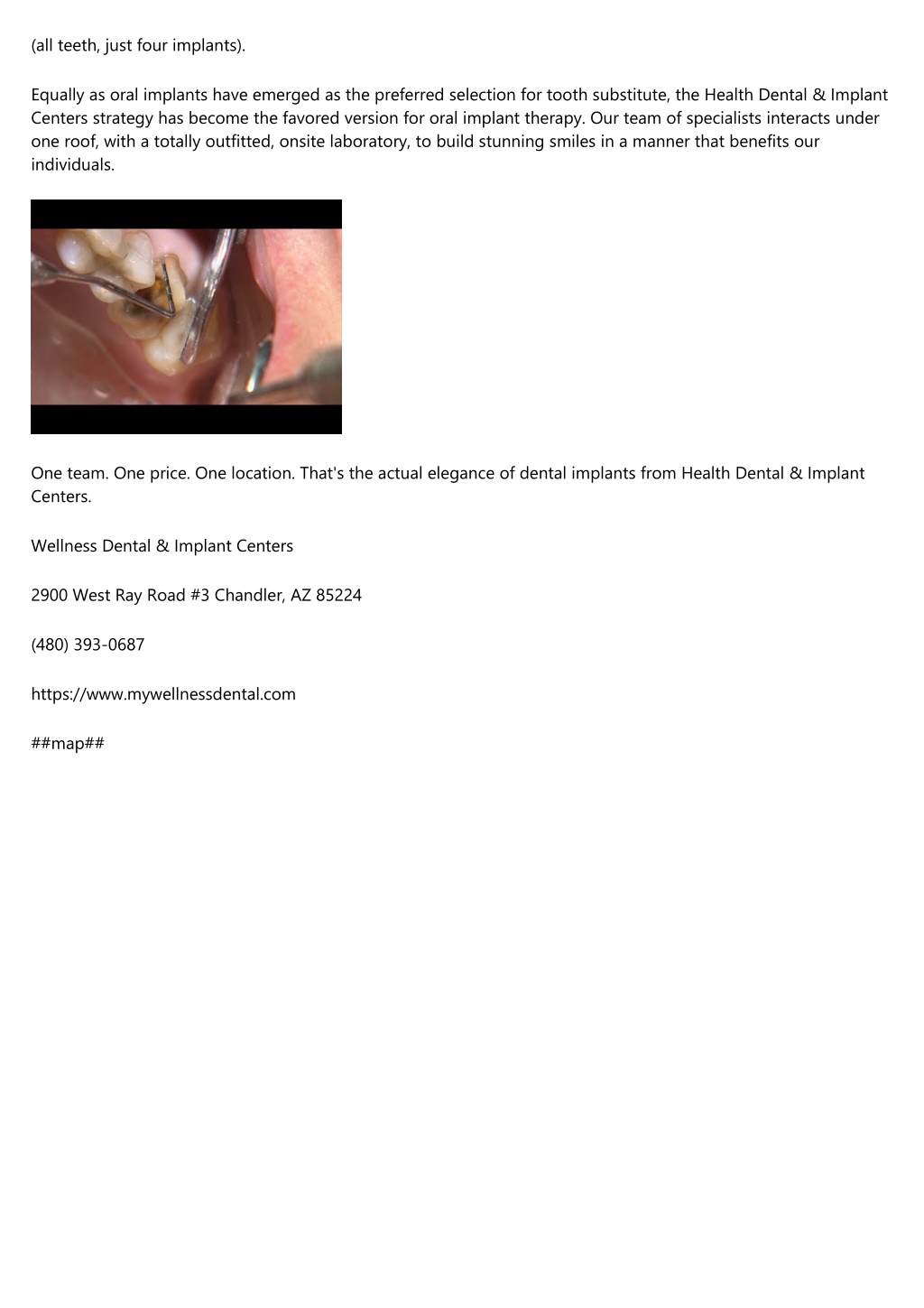 (all teeth, just four implants).

Equally as oral implants have emerged as the preferred selection for tooth substitute, the Health Dental & Implant Centers strategy has become the favored version for oral implant therapy. Our team of specialists interacts under one roof, with a totally outfitted, onsite laboratory, to build stunning smiles in a manner that benefits our individuals.

One team. One price. One location. That's the actual elegance of dental implants from Health Dental & Implant Centers.

Wellness Dental & Implant Centers

2900 West Ray Road #3 Chandler, AZ 85224

(480) 393-0687

https://www.mywellnessdental.com

##map##